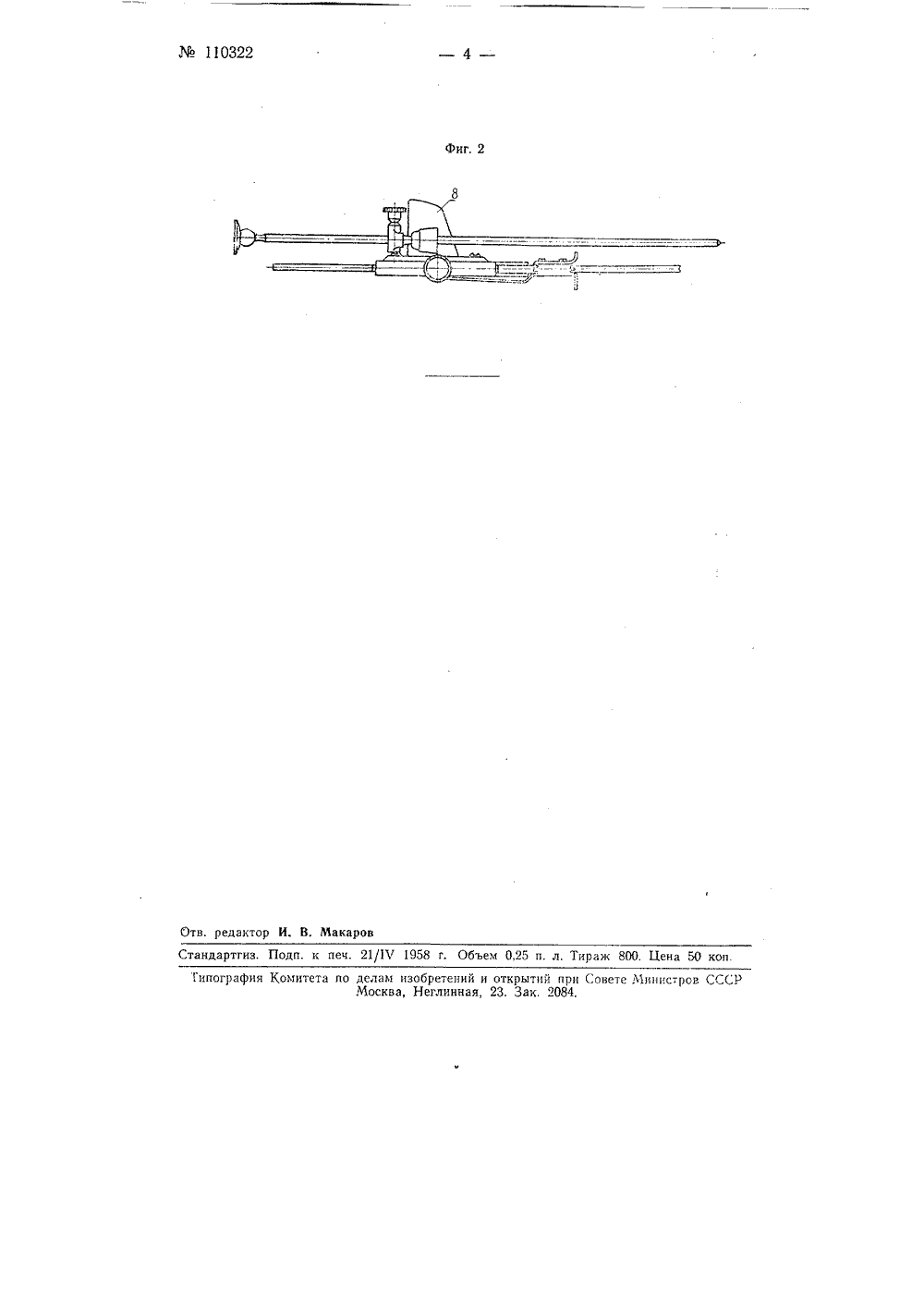 № 110322 — 4 —

Фиг. 2

8

Отв. редактор И. В. Макаров

Стандартгиз. Подп. к печ. 21/IV 1958 г. Объем 0,25 п. л. Тираж 800. Цена 50 коп.

Типография Комитета по делам изобретений и открытий при Совете Министров СССР Москва, Неглинная, 23. Зак. 2084.